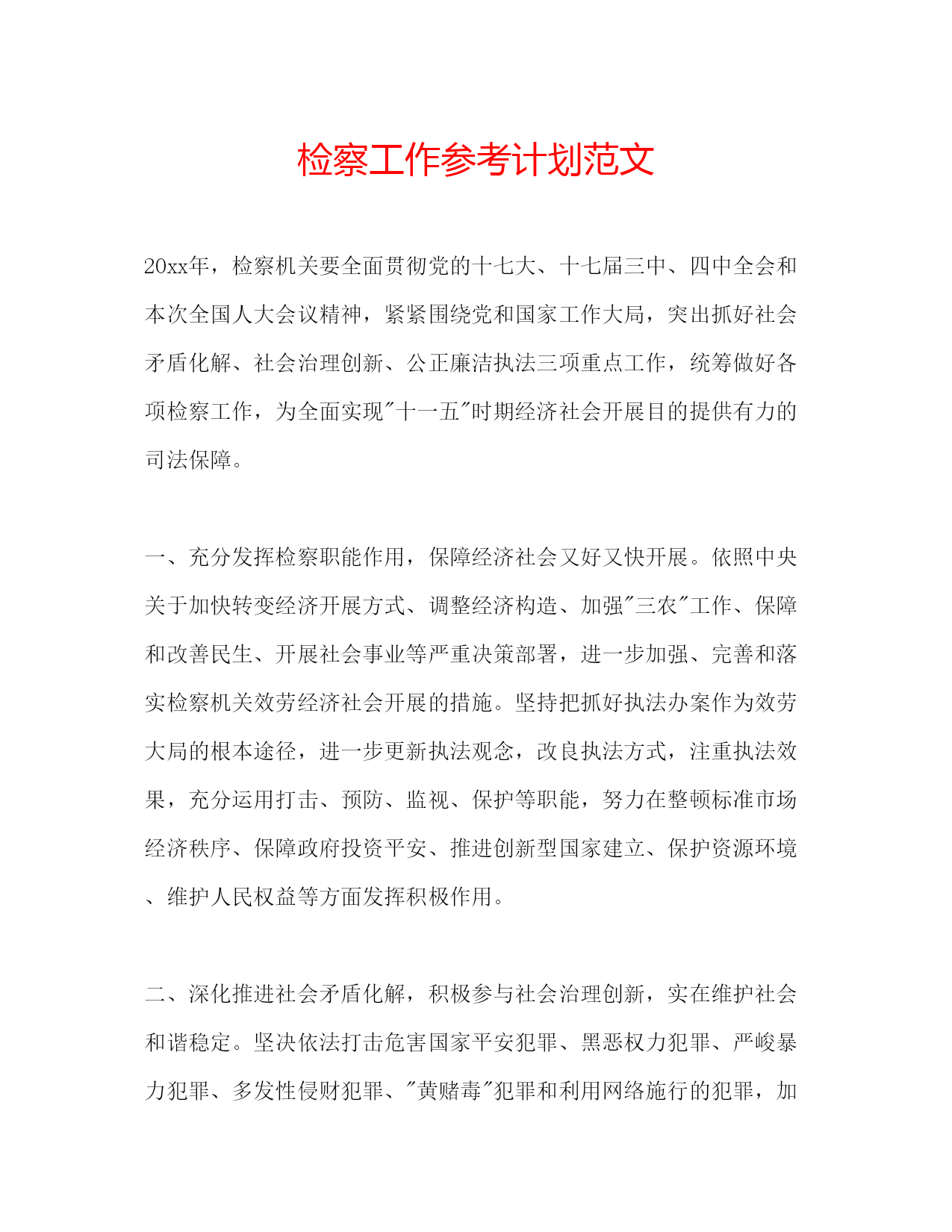 检察工作参考计划范文

20xx年，检察机关要全面贯彻党的十七大、十七届三中、四中全会和本次全国人大会议精神，紧紧围绕党和国家工作大局，突出抓好社会矛盾化解、社会治理创新、公正廉洁执法三项重点工作，统筹做好各项检察工作，为全面实现"十一五"时期经济社会开展目的提供有力的司法保障。

一、充分发挥检察职能作用，保障经济社会又好又快开展。依照中央关于加快转变经济开展方式、调整经济构造、加强"三农"工作、保障和改善民生、开展社会事业等严重决策部署，进一步加强、完善和落实检察机关效劳经济社会开展的措施。坚持把抓好执法办案作为效劳大局的根本途径，进一步更新执法观念，改良执法方式，注重执法效果，充分运用打击、预防、监视、保护等职能，努力在整顿标准市场经济秩序、保障政府投资平安、推进创新型国家建立、保护资源环境、维护人民权益等方面发挥积极作用。

二、深化推进社会矛盾化解，积极参与社会治理创新，实在维护社会和谐稳定。坚决依法打击危害国家平安犯罪、黑恶权力犯罪、严峻暴力犯罪、多发性侵财犯罪、"黄赌毒"犯罪和利用网络施行的犯罪，加